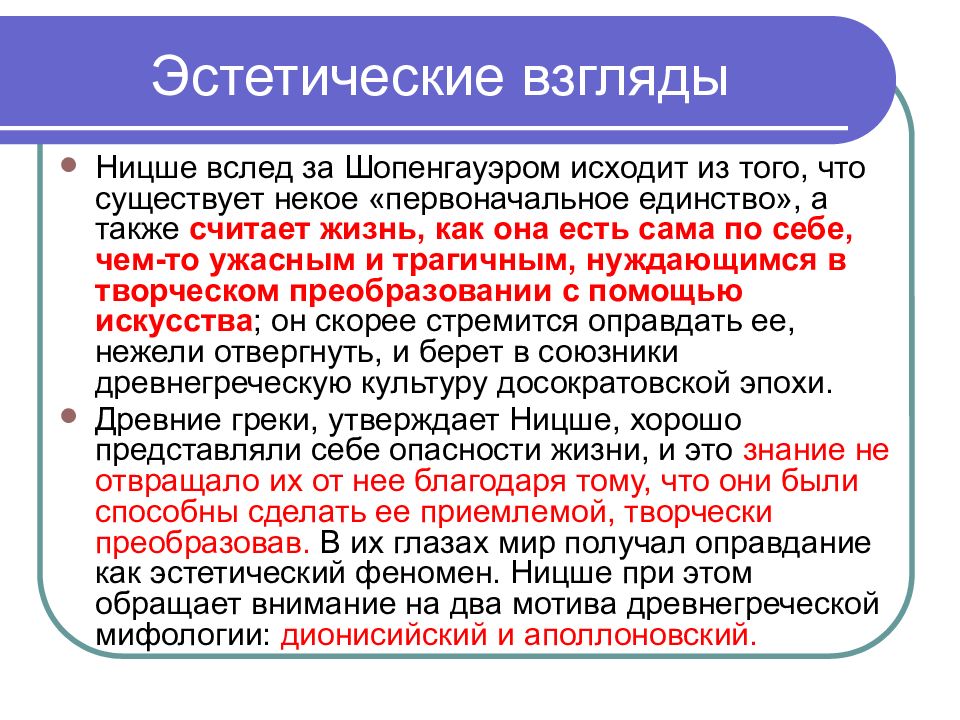 Эстетические взгляды

Ницше вслед за Шопенгауэром исходит из того, что существует некое «первоначальное единство», а также считает жизнь, как она есть сама по себе, чем-то ужасным и трагичным, нуждающимся в творческом преобразовании с помощью искусства; он скорее стремится оправдать ее, нежели отвергнуть, и берет в союзники древнегреческую культуру досократовской эпохи.

Древние греки, утверждает Ницше, хорошо представляли себе опасности жизни, и это знание не отвращало их от нее благодаря тому, что они были способны сделать ее приемлемой, творчески преобразовав. В их глазах мир получал оправдание как эстетический феномен. Ницше при этом обращает внимание на два мотива древнегреческой мифологии: дионисийский и аполлоновский.